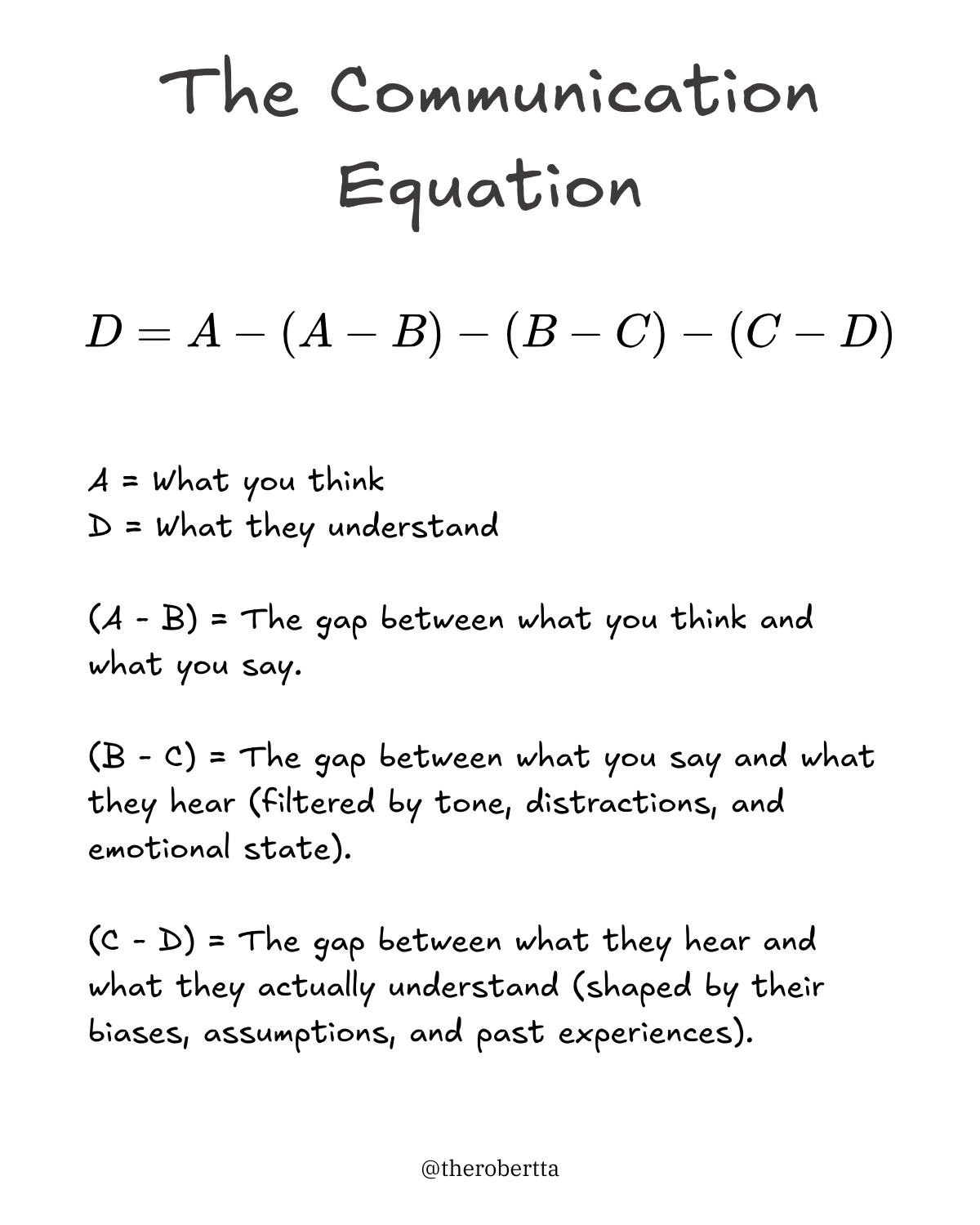 The Communication Equation

$D = A - (A - B) - (B - C) - (C - D)$

A = What you think
D = What they understand

(A - B) = The gap between what you think and what you say.

(B - C) = The gap between what you say and what they hear (filtered by tone, distractions, and emotional state).

(C - D) = The gap between what they hear and what they actually understand (shaped by their biases, assumptions, and past experiences).

@therobertta